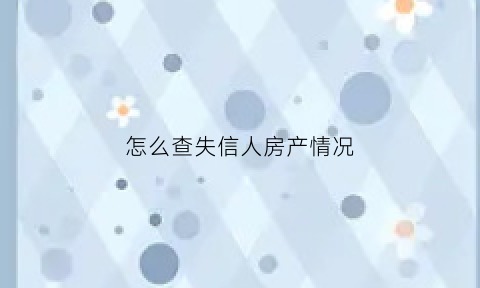 怎么查失信人房产情况